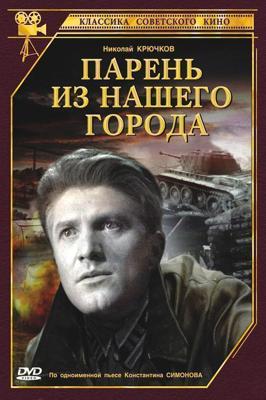 КЛАССИКА СОВЕТСКОГО КИНО

Николай КРЮЧКОВ

ПАРЕНЬ ИЗ НАШЕГО ГОРОДА

DVD VIDEO

По одноименной пьесе Константина СИМОНОВА